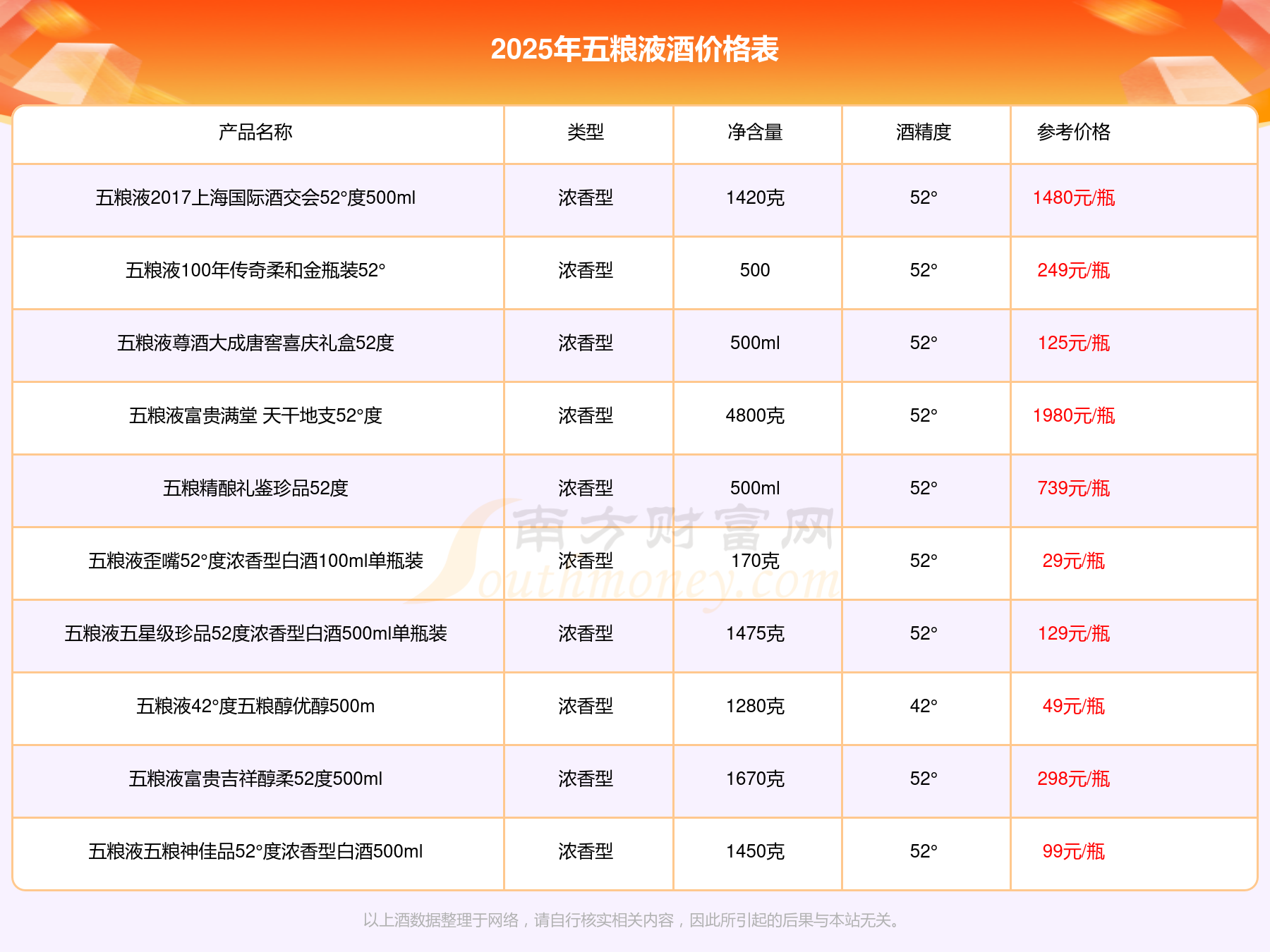 2025年五粮液酒价格表

| 产品名称 | 类型 | 净含量 | 酒精度 | 参考价格 |
|---|---|---|---|---|
| 五粮液2017上海国际酒交会52°度500ml | 浓香型 | 1420克 | 52° | 1480元/瓶 |
| 五粮液100年传奇柔和金瓶装52° | 浓香型 | 500 | 52° | 249元/瓶 |
| 五粮液尊酒大成唐窖喜庆礼盒52度 | 浓香型 | 500ml | 52° | 125元/瓶 |
| 五粮液富贵满堂 天干地支52°度 | 浓香型 | 4800克 | 52° | 1980元/瓶 |
| 五粮精酿礼鉴珍品52度 | 浓香型 | 500ml | 52° | 739元/瓶 |
| 五粮液歪嘴52°度浓香型白酒100ml单瓶装 | 浓香型 | 170克 | 52° | 29元/瓶 |
| 五粮液五星级珍品52度浓香型白酒500ml单瓶装 | 浓香型 | 1475克 | 52° | 129元/瓶 |
| 五粮液42°度五粮醇优醇500m | 浓香型 | 1280克 | 42° | 49元/瓶 |
| 五粮液富贵吉祥醇柔52度500ml | 浓香型 | 1670克 | 52° | 298元/瓶 |
| 五粮液五粮神佳品52°度浓香型白酒500ml | 浓香型 | 1450克 | 52° | 99元/瓶 |

以上酒数据整理于网络，请自行核实相关内容，因此所引起的后果与本站无关。

南方财富网
Southmoney.com